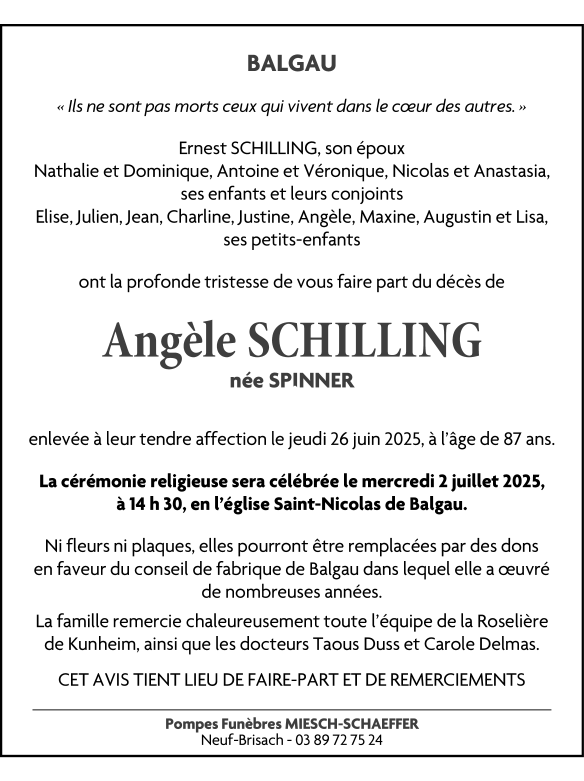 BALGAU

« Ils ne sont pas morts ceux qui vivent dans le cœur des autres. »

Ernest SCHILLING, son époux
Nathalie et Dominique, Antoine et Véronique, Nicolas et Anastasia, ses enfants et leurs conjoints
Elise, Julien, Jean, Charline, Justine, Angèle, Maxine, Augustin et Lisa, ses petits-enfants

ont la profonde tristesse de vous faire part du décès de

Angèle SCHILLING
née SPINNER

enlevée à leur tendre affection le jeudi 26 juin 2025, à l'âge de 87 ans.

La cérémonie religieuse sera célébrée le mercredi 2 juillet 2025, à 14 h 30, en l'église Saint-Nicolas de Balgau.

Ni fleurs ni plaques, elles pourront être remplacées par des dons en faveur du conseil de fabrique de Balgau dans lequel elle a œuvré de nombreuses années.

La famille remercie chaleureusement toute l'équipe de la Roselière de Kunheim, ainsi que les docteurs Taous Duss et Carole Delmas.

CET AVIS TIENT LIEU DE FAIRE-PART ET DE REMERCIEMENTS

Pompes Funèbres MIESCH-SCHAEFFER
Neuf-Brisach - 03 89 72 75 24